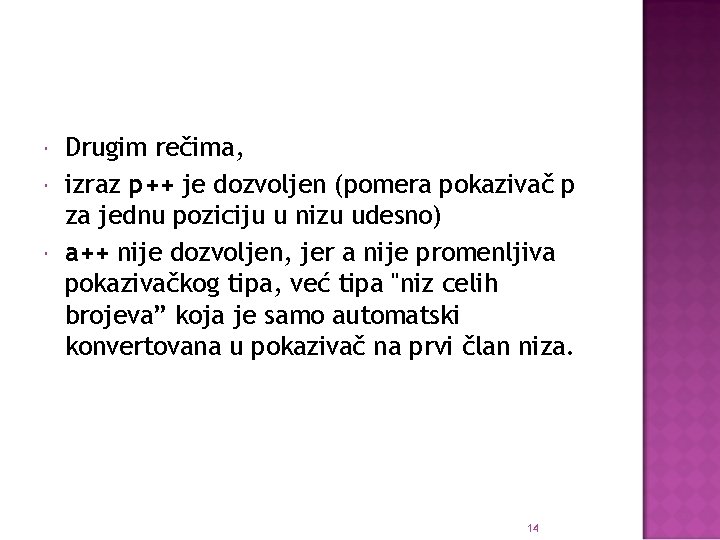 Drugim rečima,

izraz p++ je dozvoljen (pomera pokazivač p za jednu poziciju u nizu udesno)

a++ nije dozvoljen, jer a nije promenljiva pokazivačkog tipa, već tipa "niz celih brojeva” koja je samo automatski konvertovana u pokazivač na prvi član niza.

14